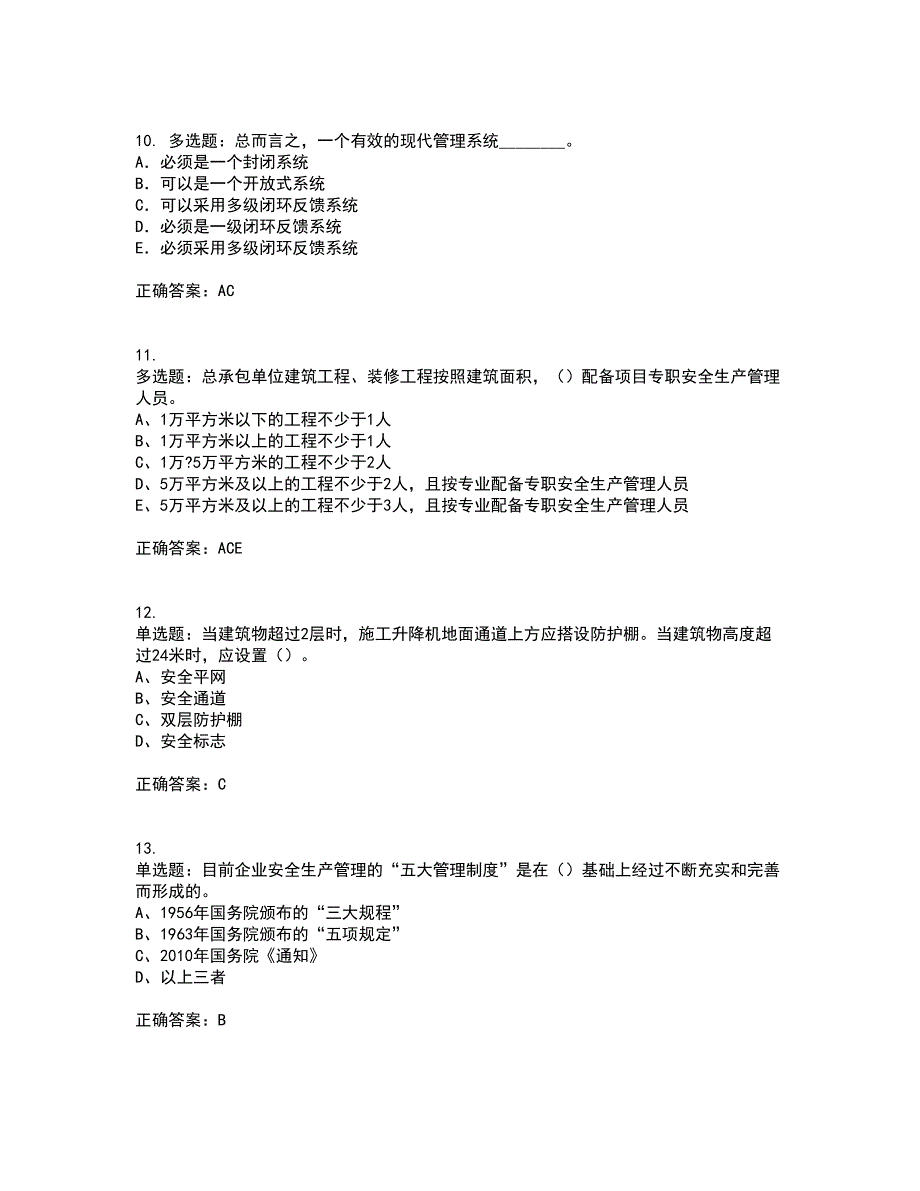 10. 多选题：总而言之，一个有效的现代管理系统________。
A. 必须是一个封闭系统
B. 可以是一个开放式系统
C. 可以采用多级闭环反馈系统
D. 必须是一级闭环反馈系统
E. 必须采用多级闭环反馈系统

正确答案：AC

11.
多选题：总承包单位建筑工程、装修工程按照建筑面积，（）配备项目专职安全生产管理人员。
A、1万平方米以下的工程不少于1人
B、1万平方米以上的工程不少于1人
C、1万?5万平方米的工程不少于2人
D、5万平方米及以上的工程不少于2人，且按专业配备专职安全生产管理人员
E、5万平方米及以上的工程不少于3人，且按专业配备专职安全生产管理人员

正确答案：ACE

12.
单选题：当建筑物超过2层时，施工升降机地面通道上方应搭设防护棚。当建筑物高度超过24米时，应设置（）。
A、安全平网
B、安全通道
C、双层防护棚
D、安全标志

正确答案：C

13.
单选题：目前企业安全生产管理的“五大管理制度”是在（）基础上经过不断充实和完善而形成的。
A、1956年国务院颁布的“三大规程”
B、1963年国务院颁布的“五项规定”
C、2010年国务院《通知》
D、以上三者

正确答案：B